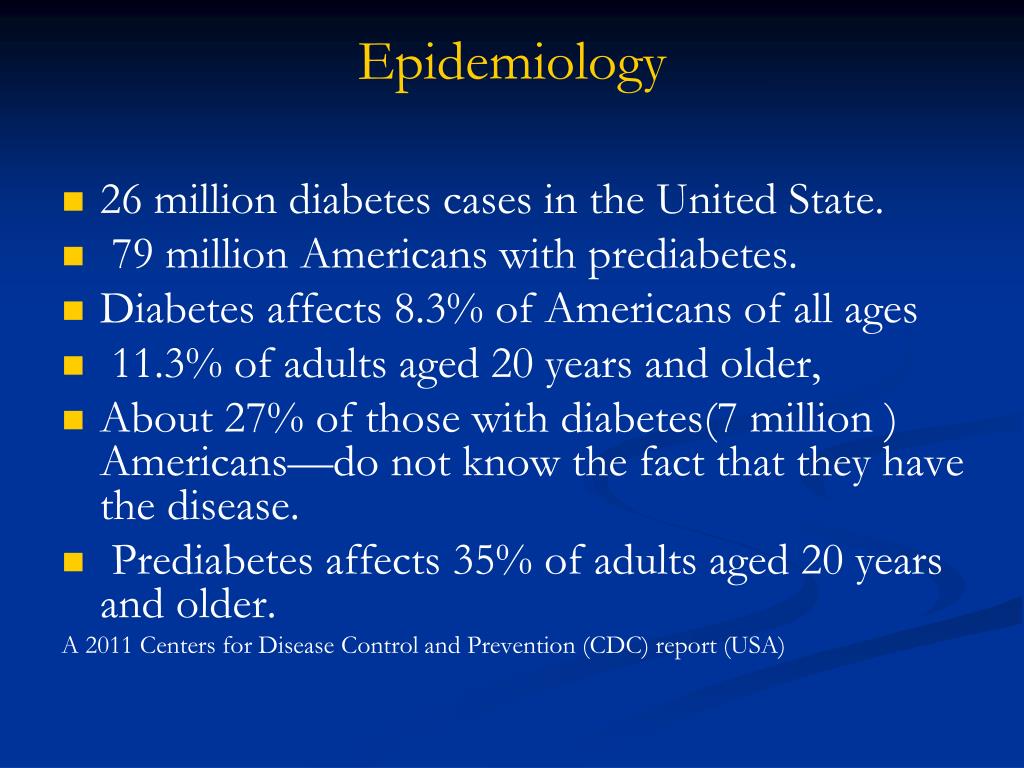 Epidemiology

- 26 million diabetes cases in the United State.
- 79 million Americans with prediabetes.
- Diabetes affects 8.3% of Americans of all ages
- 11.3% of adults aged 20 years and older,
- About 27% of those with diabetes(7 million ) Americans—do not know the fact that they have the disease.
- Prediabetes affects 35% of adults aged 20 years and older.

A 2011 Centers for Disease Control and Prevention (CDC) report (USA)